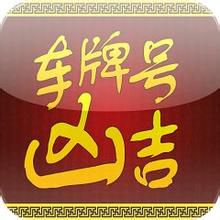 车牌号
凶吉